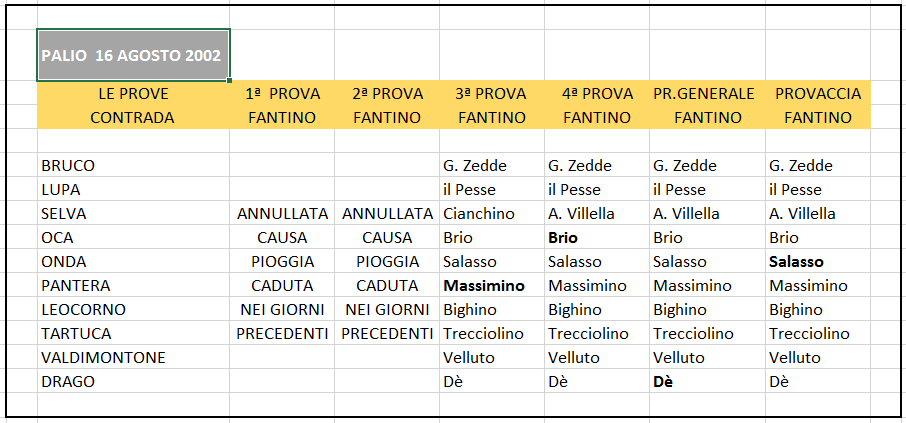 PALIO 16 AGOSTO 2002

| LE PROVE CONTRADA | 1ª PROVA FANTINO | 2ª PROVA FANTINO | 3ª PROVA FANTINO | 4ª PROVA FANTINO | PR.GENERALE FANTINO | PROVACCIA FANTINO |
|---|---|---|---|---|---|---|
| BRUCO | | | G. Zedde | G. Zedde | G. Zedde | G. Zedde |
| LUPA | | | il Pesse | il Pesse | il Pesse | il Pesse |
| SELVA | ANNULLATA | ANNULLATA | Cianchino | A. Villella | A. Villella | A. Villella |
| OCA | CAUSA | CAUSA | Brio | **Brio** | Brio | Brio |
| ONDA | PIOGGIA | PIOGGIA | Salasso | Salasso | Salasso | **Salasso** |
| PANTERA | CADUTA | CADUTA | **Massimino** | Massimino | Massimino | Massimino |
| LEOCORNO | NEI GIORNI | NEI GIORNI | Bighino | Bighino | Bighino | Bighino |
| TARTUCA | PRECEDENTI | PRECEDENTI | Trecciolino | Trecciolino | Trecciolino | Trecciolino |
| VALDIMONTONE | | | Velluto | Velluto | Velluto | Velluto |
| DRAGO | | | Dè | Dè | **Dè** | Dè |